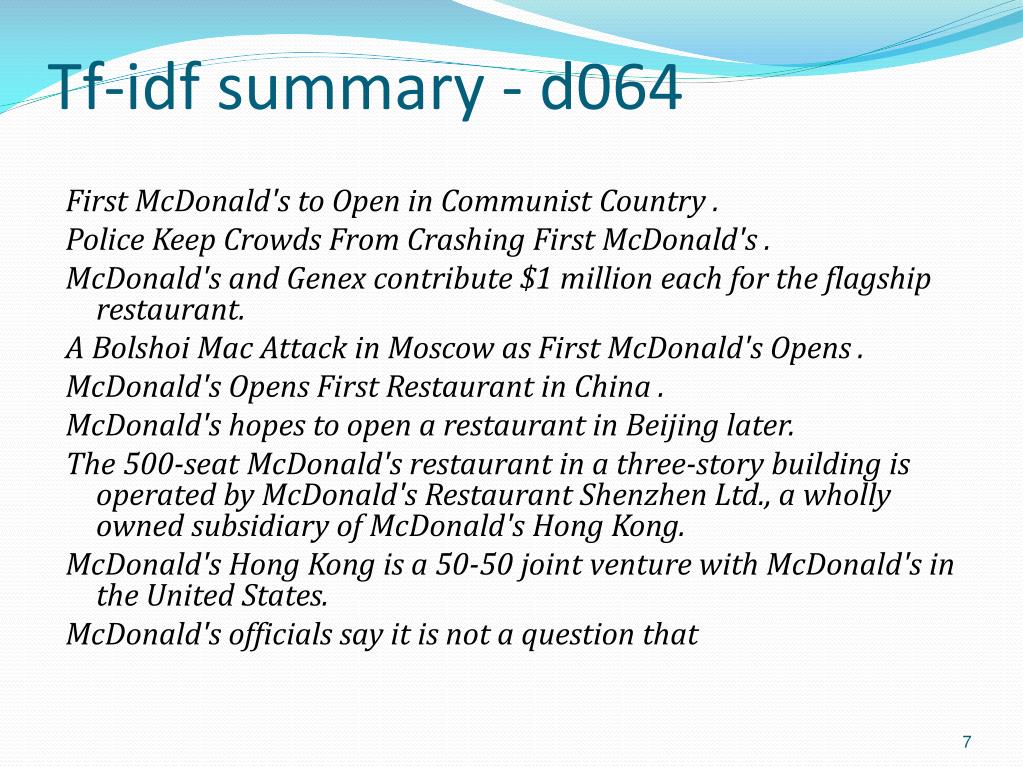 Tf-idf summary - d064

First McDonald's to Open in Communist Country .

Police Keep Crowds From Crashing First McDonald's .

McDonald's and Genex contribute \$1 million each for the flagship restaurant.

A Bolshoi Mac Attack in Moscow as First McDonald's Opens .

McDonald's Opens First Restaurant in China .

McDonald's hopes to open a restaurant in Beijing later.

The 500-seat McDonald's restaurant in a three-story building is operated by McDonald's Restaurant Shenzhen Ltd., a wholly owned subsidiary of McDonald's Hong Kong.

McDonald's Hong Kong is a 50-50 joint venture with McDonald's in the United States.

McDonald's officials say it is not a question that

7